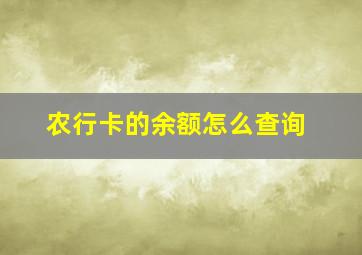 农行卡的余额怎么查询